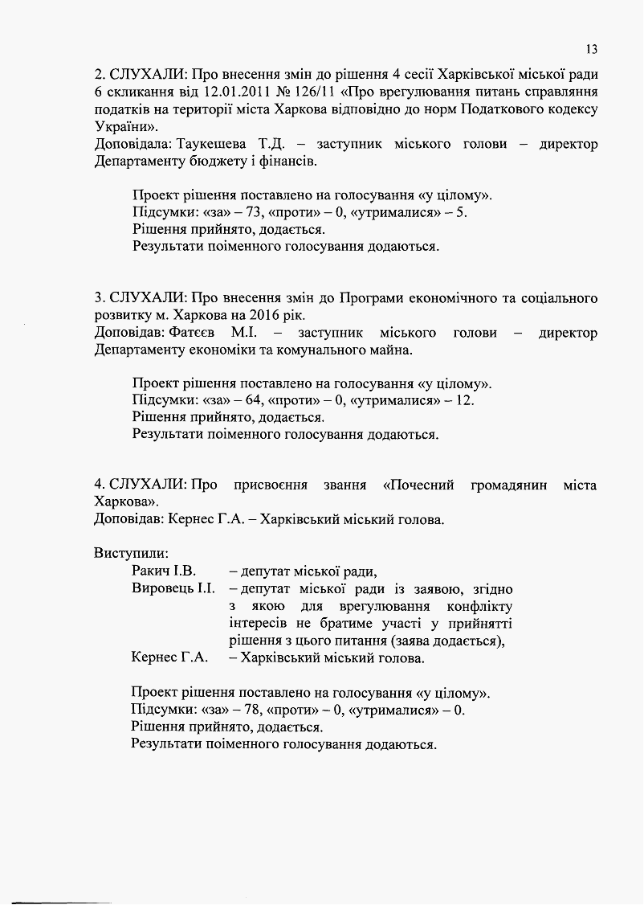 13

2. СЛУХАЛИ: Про внесення змін до рішення 4 сесії Харківської міської ради 6 скликання від 12.01.2011 № 126/11 «Про врегулювання питань справляння податків на території міста Харкова відповідно до норм Податкового кодексу України».
Доповідала: Таукешева Т.Д. – заступник міського голови – директор Департаменту бюджету і фінансів.

Проект рішення поставлено на голосування «у цілому».
Підсумки: «за» – 73, «проти» – 0, «утрималися» – 5.
Рішення прийнято, додається.
Результати поіменного голосування додаються.

3. СЛУХАЛИ: Про внесення змін до Програми економічного та соціального розвитку м. Харкова на 2016 рік.
Доповідав: Фатєєв М.І. – заступник міського голови – директор Департаменту економіки та комунального майна.

Проект рішення поставлено на голосування «у цілому».
Підсумки: «за» – 64, «проти» – 0, «утрималися» – 12.
Рішення прийнято, додається.
Результати поіменного голосування додаються.

4. СЛУХАЛИ: Про присвоєння звання «Почесний громадянин міста Харкова».
Доповідав: Кернес Г.А. – Харківський міський голова.

Виступили:
Ракич І.В. – депутат міської ради,
Вировець І.І. – депутат міської ради із заявою, згідно з якою для врегулювання конфлікту інтересів не братиме участі у прийнятті рішення з цього питання (заява додається),
Кернес Г.А. – Харківський міський голова.

Проект рішення поставлено на голосування «у цілому».
Підсумки: «за» – 78, «проти» – 0, «утрималися» – 0.
Рішення прийнято, додається.
Результати поіменного голосування додаються.